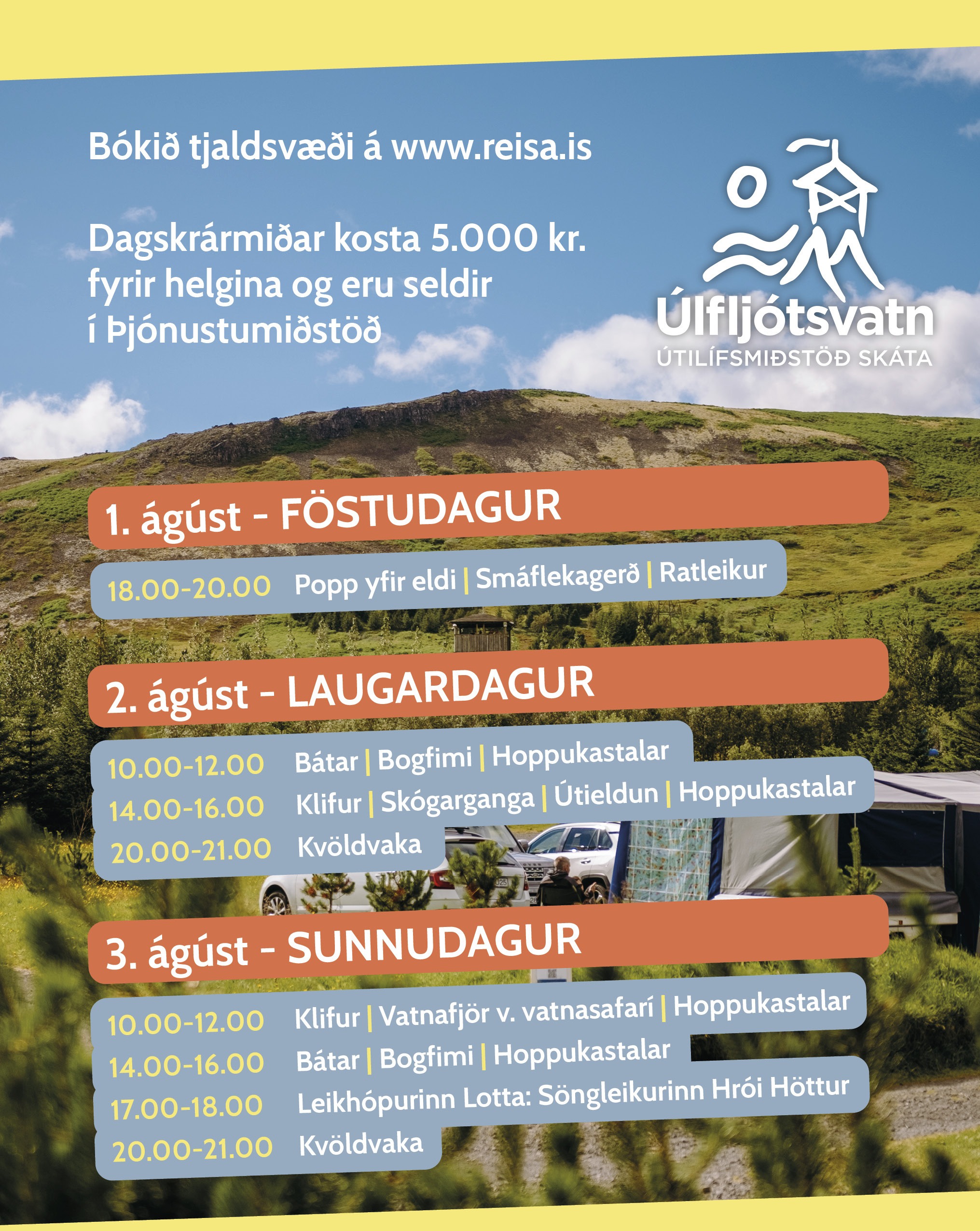 Bókið tjaldsvæði á www.reisa.is

Dagskrármiðar kosta 5.000 kr. fyrir helgina og eru seldir í Þjónustumiðstöð

Úlfljótsvatn
ÚTILÍFSMIÐSTÖÐ SKÁTA

1. ágúst - FÖSTUDAGUR

18.00-20.00 Popp yfir eldi | Smáflekagerð | Ratleikur

2. ágúst - LAUGARDAGUR

10.00-12.00 Bátar | Bogfimi | Hoppukastalar
14.00-16.00 Klifur | Skógarganga | Útieldun | Hoppukastalar
20.00-21.00 Kvöldvaka

3. ágúst - SUNNUDAGUR

10.00-12.00 Klifur | Vatnafjör v. vatnasafarí | Hoppukastalar
14.00-16.00 Bátar | Bogfimi | Hoppukastalar
17.00-18.00 Leikhópurinn Lotta: Söngleikurinn Hrói Höttur
20.00-21.00 Kvöldvaka